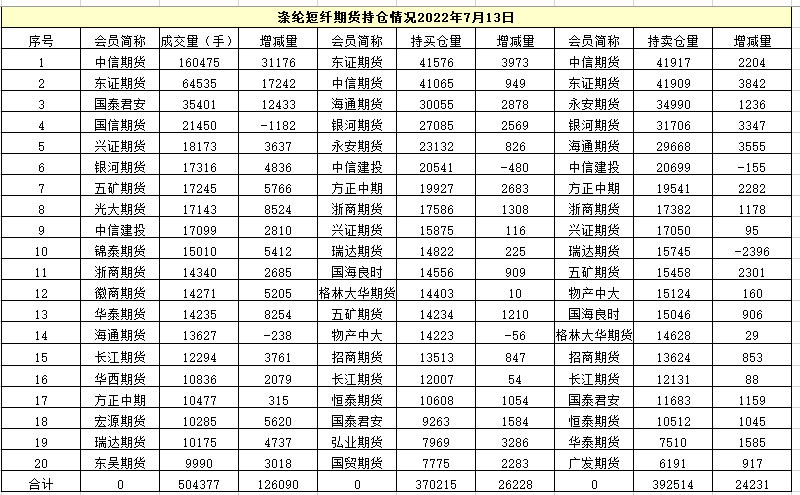 涤纶短纤期货持仓情况2022年7月13日

| 序号 | 会员简称 | 成交量（手） | 增减量 | 会员简称 | 持买仓量 | 增减量 | 会员简称 | 持卖仓量 | 增减量 |
|---|---|---|---|---|---|---|---|---|---|
| 1 | 中信期货 | 160475 | 31176 | 东证期货 | 41576 | 3973 | 中信期货 | 41917 | 2204 |
| 2 | 东证期货 | 64535 | 17242 | 中信期货 | 41065 | 949 | 东证期货 | 41909 | 3842 |
| 3 | 国泰君安 | 35401 | 12433 | 海通期货 | 30055 | 2878 | 永安期货 | 34990 | 1236 |
| 4 | 国信期货 | 21450 | -1182 | 银河期货 | 27085 | 2569 | 银河期货 | 31706 | 3347 |
| 5 | 兴证期货 | 18173 | 3637 | 永安期货 | 23132 | 826 | 海通期货 | 29668 | 3555 |
| 6 | 银河期货 | 17316 | 4836 | 中信建投 | 20541 | -480 | 中信建投 | 20699 | -155 |
| 7 | 五矿期货 | 17245 | 5766 | 方正中期 | 19927 | 2683 | 方正中期 | 19541 | 2282 |
| 8 | 光大期货 | 17143 | 8524 | 浙商期货 | 17586 | 1308 | 浙商期货 | 17382 | 1178 |
| 9 | 中信建投 | 17099 | 2810 | 兴证期货 | 15875 | 116 | 兴证期货 | 17050 | 95 |
| 10 | 锦泰期货 | 15010 | 5412 | 瑞达期货 | 14822 | 225 | 瑞达期货 | 15745 | -2396 |
| 11 | 浙商期货 | 14340 | 2685 | 国海良时 | 14556 | 909 | 五矿期货 | 15458 | 2301 |
| 12 | 徽商期货 | 14271 | 5205 | 格林大华期货 | 14403 | 10 | 物产中大 | 15124 | 160 |
| 13 | 华泰期货 | 14235 | 8254 | 五矿期货 | 14234 | 1210 | 国海良时 | 15046 | 906 |
| 14 | 海通期货 | 13627 | -238 | 物产中大 | 14223 | -56 | 格林大华期货 | 14628 | 29 |
| 15 | 长江期货 | 12294 | 3761 | 招商期货 | 13513 | 847 | 招商期货 | 13624 | 853 |
| 16 | 华西期货 | 10836 | 2079 | 长江期货 | 12007 | 54 | 长江期货 | 12131 | 88 |
| 17 | 方正中期 | 10477 | 315 | 恒泰期货 | 10608 | 1054 | 国泰君安 | 11683 | 1159 |
| 18 | 宏源期货 | 10285 | 5620 | 国泰君安 | 9263 | 1584 | 恒泰期货 | 10512 | 1045 |
| 19 | 瑞达期货 | 10175 | 4737 | 弘业期货 | 7969 | 3286 | 华泰期货 | 7510 | 1585 |
| 20 | 东吴期货 | 9990 | 3018 | 国贸期货 | 7775 | 2283 | 广发期货 | 6191 | 917 |
| 合计 | 0 | 504377 | 126090 | 0 | 370215 | 26228 | 0 | 392514 | 24231 |